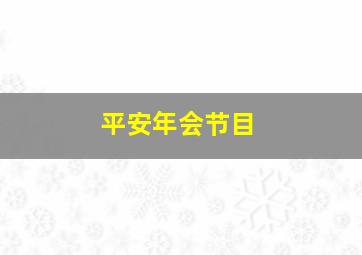 平安年会节目